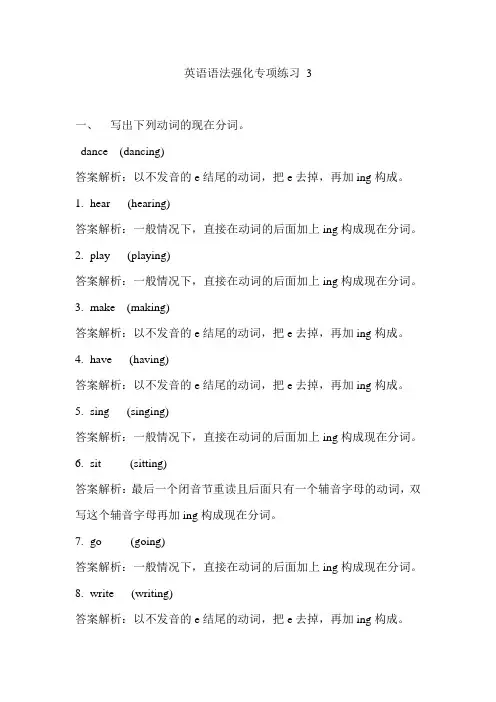 英语语法强化专项练习 3

一、 写出下列动词的现在分词。

dance (dancing)

答案解析：以不发音的 e 结尾的动词，把 e 去掉，再加 ing 构成。

1. hear (hearing)

答案解析：一般情况下，直接在动词的后面加上 ing 构成现在分词。

2. play (playing)

答案解析：一般情况下，直接在动词的后面加上 ing 构成现在分词。

3. make (making)

答案解析：以不发音的 e 结尾的动词，把 e 去掉，再加 ing 构成。

4. have (having)

答案解析：以不发音的 e 结尾的动词，把 e 去掉，再加 ing 构成。

5. sing (singing)

答案解析：一般情况下，直接在动词的后面加上 ing 构成现在分词。

6. sit (sitting)

答案解析：最后一个闭音节重读且后面只有一个辅音字母的动词，双写这个辅音字母再加 ing 构成现在分词。

7. go (going)

答案解析：一般情况下，直接在动词的后面加上 ing 构成现在分词。

8. write (writing)

答案解析：以不发音的 e 结尾的动词，把 e 去掉，再加 ing 构成。